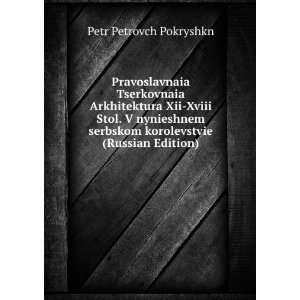 Petr Petrovch Pokryshkn

Pravoslavnaia Tserkovnaia Arkhitektura Xii-Xviii Stol. V nynieshnem serbskom korolevstvie (Russian Edition)